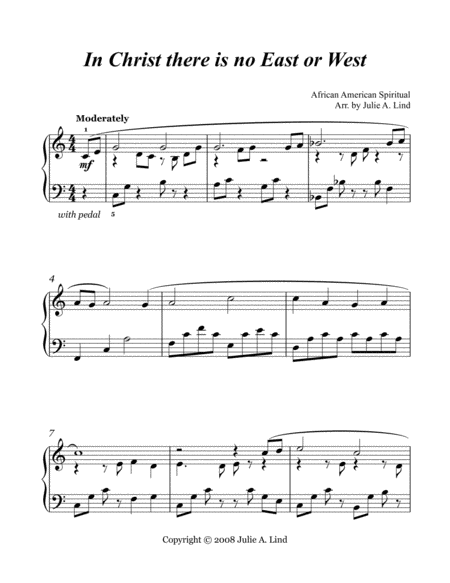 In Christ there is no East or West

African American Spiritual
Arr. by Julie A. Lind

Moderately

1

mf

with pedal

5

4

7

Copyright © 2008 Julie A. Lind